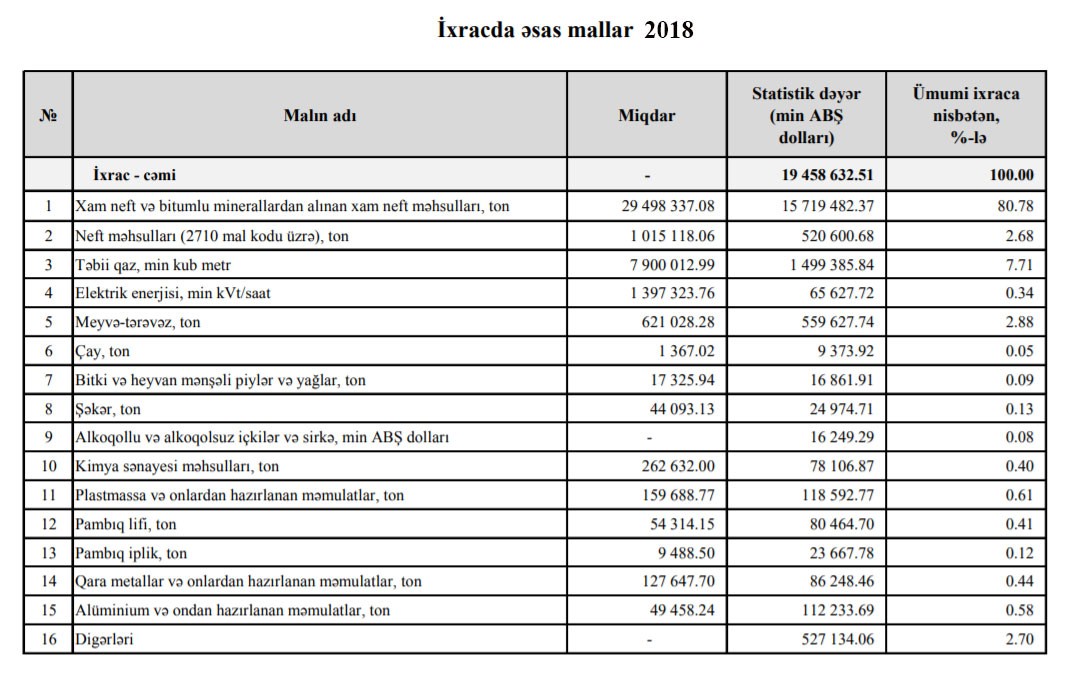 İxracda əsas mallar 2018

| № | Malın adı | Miqdar | Statistik dəyər (min ABŞ dolları) | Ümumi ixraca nisbətən, %-lə |
|---|---|---|---|---|
| | İxrac - cəmi | - | 19 458 632.51 | 100.00 |
| 1 | Xam neft və bitumlu minerallardan alınan xam neft məhsulları, ton | 29 498 337.08 | 15 719 482.37 | 80.78 |
| 2 | Neft məhsulları (2710 mal kodu üzrə), ton | 1 015 118.06 | 520 600.68 | 2.68 |
| 3 | Təbii qaz, min kub metr | 7 900 012.99 | 1 499 385.84 | 7.71 |
| 4 | Elektrik enerjisi, min kVt/saat | 1 397 323.76 | 65 627.72 | 0.34 |
| 5 | Meyvə-tərəvəz, ton | 621 028.28 | 559 627.74 | 2.88 |
| 6 | Çay, ton | 1 367.02 | 9 373.92 | 0.05 |
| 7 | Bitki və heyvan mənşəli piylər və yağlar, ton | 17 325.94 | 16 861.91 | 0.09 |
| 8 | Şəkər, ton | 44 093.13 | 24 974.71 | 0.13 |
| 9 | Alkoqollu və alkoqolsuz içkilər və sirkə, min ABŞ dolları | - | 16 249.29 | 0.08 |
| 10 | Kimya sənayesi məhsulları, ton | 262 632.00 | 78 106.87 | 0.40 |
| 11 | Plastmassa və onlardan hazırlanan məmulatlar, ton | 159 688.77 | 118 592.77 | 0.61 |
| 12 | Pambıq lifi, ton | 54 314.15 | 80 464.70 | 0.41 |
| 13 | Pambıq iplik, ton | 9 488.50 | 23 667.78 | 0.12 |
| 14 | Qara metallar və onlardan hazırlanan məmulatlar, ton | 127 647.70 | 86 248.46 | 0.44 |
| 15 | Alüminium və ondan hazırlanan məmulatlar, ton | 49 458.24 | 112 233.69 | 0.58 |
| 16 | Digərləri | - | 527 134.06 | 2.70 |